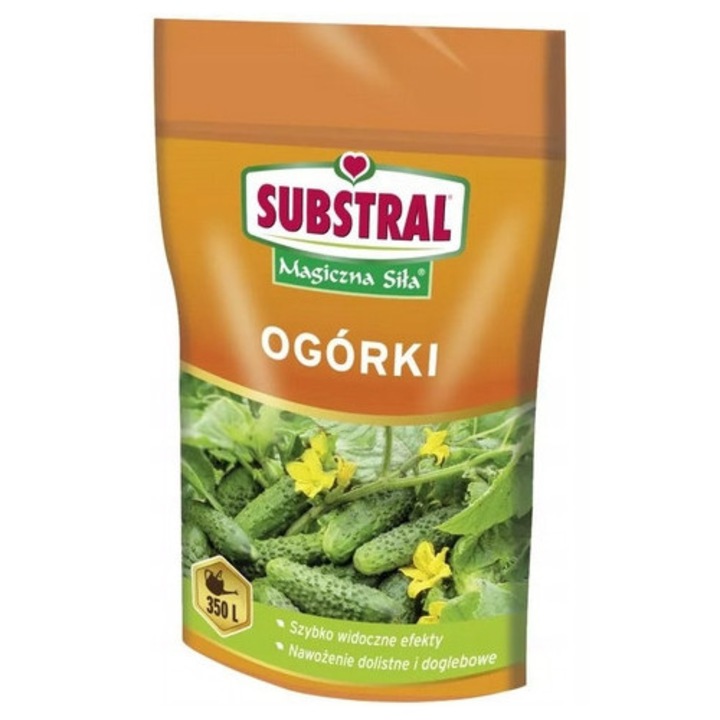 SUBSTRAL®

Magiczna Siła®

OGÓRKI

350 L

Szybko widoczne efekty

Nawożenie dolistne i doglebowe